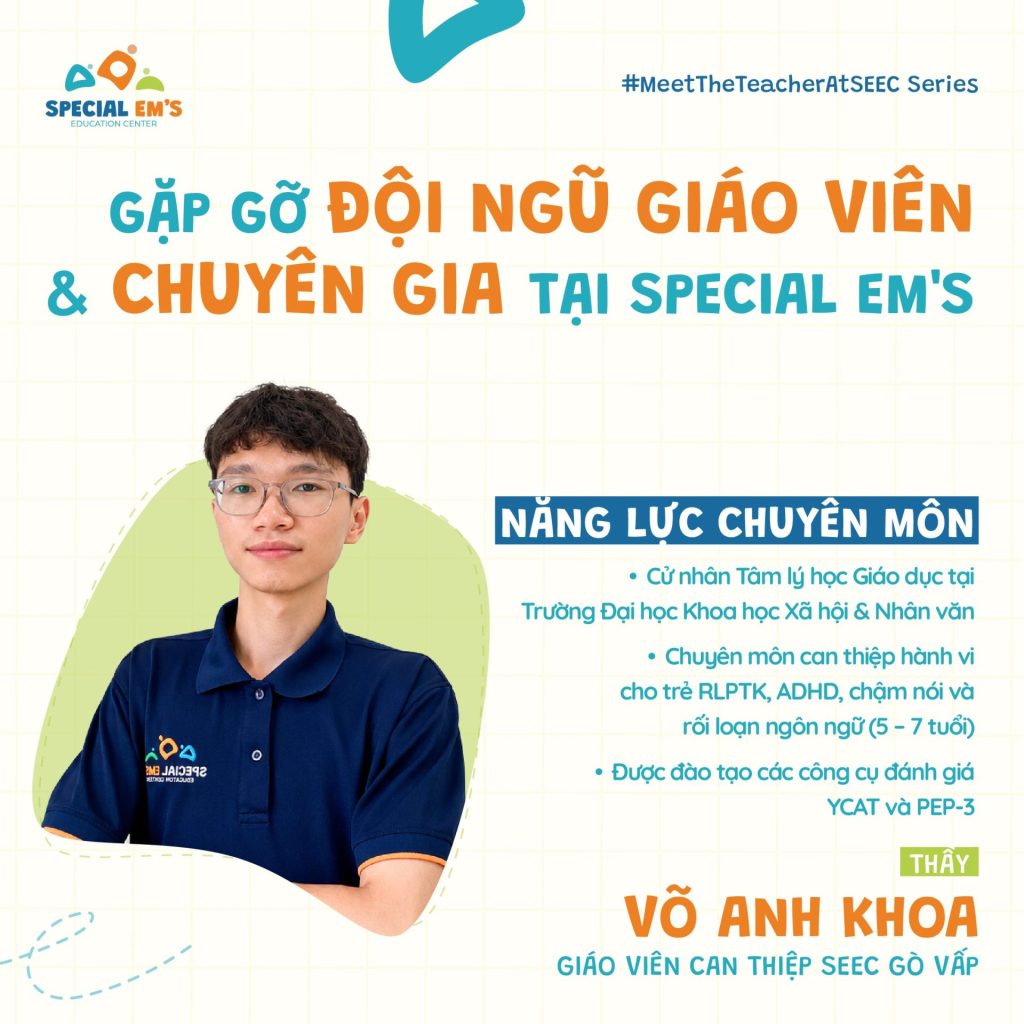 SPECIAL EM'S
EDUCATION CENTER

#MeetTheTeacherAtSEEC Series

GẶP GỠ ĐỘI NGŨ GIÁO VIÊN & CHUYÊN GIA TẠI SPECIAL EM'S

NĂNG LỰC CHUYÊN MÔN

• Cử nhân Tâm lý học Giáo dục tại Trường Đại học Khoa học Xã hội & Nhân văn

• Chuyên môn can thiệp hành vi cho trẻ RLPTK, ADHD, chậm nói và rối loạn ngôn ngữ (5 - 7 tuổi)

• Được đào tạo các công cụ đánh giá YCAT và PEP-3

THẦY
VÕ ANH KHOA
GIÁO VIÊN CAN THIỆP SEEC GÒ VẤP